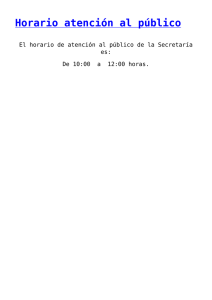 Horario atención al público

El horario de atención al público de la Secretaría es:

De 10:00 a 12:00 horas.